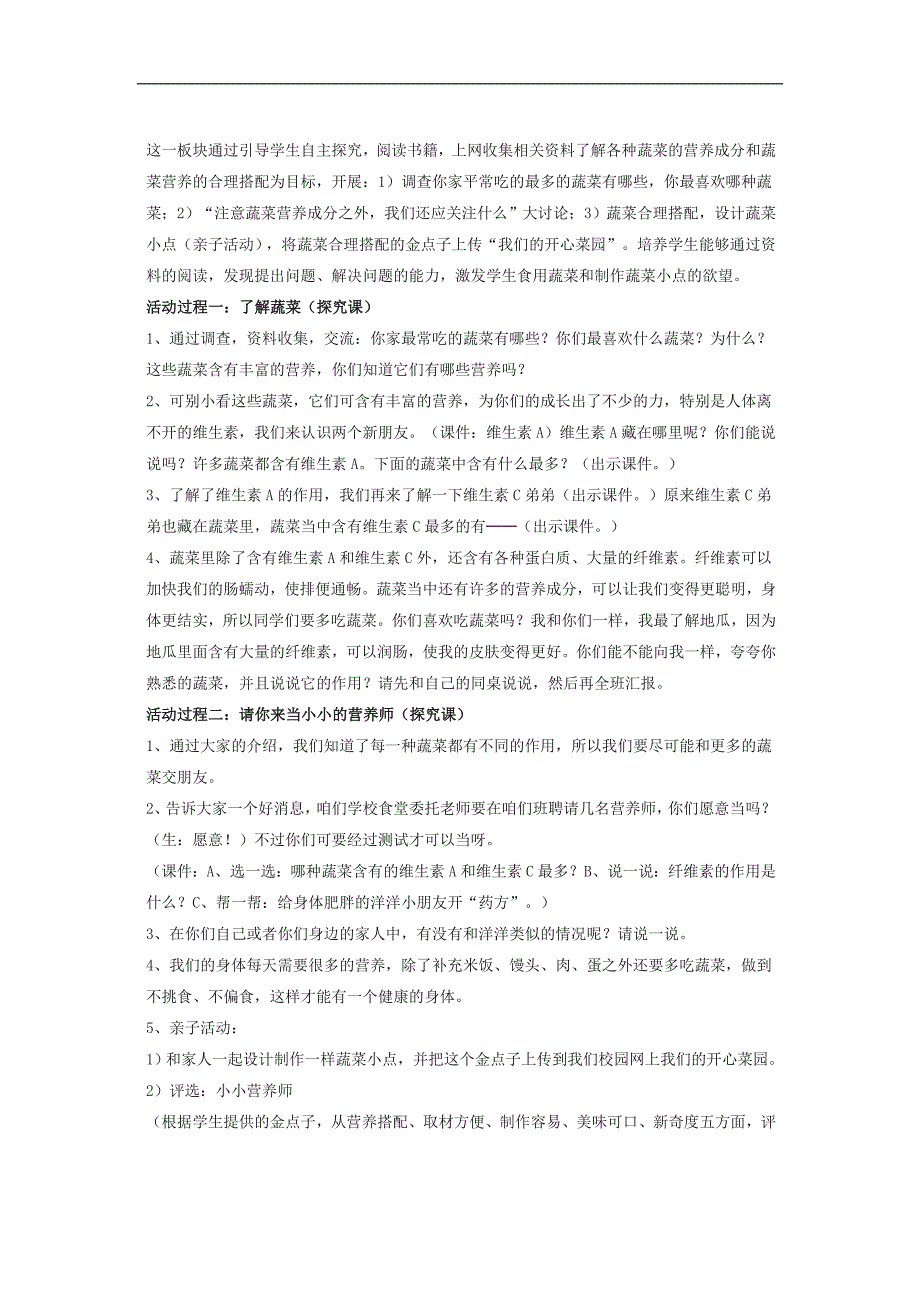 这一板块通过引导学生自主探究，阅读书籍，上网收集相关资料了解各种蔬菜的营养成分和蔬菜营养的合理搭配为目标，开展：1）调查你家平常吃的最多的蔬菜有哪些，你最喜欢哪种蔬菜；2）“注意蔬菜营养成分之外，我们还应关注什么”大讨论；3）蔬菜合理搭配，设计蔬菜小点（亲子活动），将蔬菜合理搭配的金点子上传“我们的开心菜园”。培养学生能够通过资料的阅读，发现提出问题、解决问题的能力，激发学生食用蔬菜和制作蔬菜小点的欲望。

活动过程一：了解蔬菜（探究课）

1、通过调查，资料收集，交流：你家最常吃的蔬菜有哪些？你们最喜欢什么蔬菜？为什么？这些蔬菜含有丰富的营养，你们知道它们有哪些营养吗？

2、可别小看这些蔬菜，它们可含有丰富的营养，为你们的成长出了不少的力，特别是人体离不开的维生素，我们来认识两个新朋友。（课件：维生素A）维生素A藏在哪里呢？你们能说说吗？许多蔬菜都含有维生素A。下面的蔬菜中含有什么最多？（出示课件。）

3、了解了维生素A的作用，我们再来了解一下维生素C弟弟（出示课件。）原来维生素C弟弟也藏在蔬菜里，蔬菜当中含有维生素C最多的有——（出示课件。）

4、蔬菜里除了含有维生素A和维生素C外，还含有各种蛋白质、大量的纤维素。纤维素可以加快我们的肠蠕动，使排便通畅。蔬菜当中还有许多的营养成分，可以让我们变得更聪明，身体更结实，所以同学们要多吃蔬菜。你们喜欢吃蔬菜吗？我和你们一样，我最了解地瓜，因为地瓜里面含有大量的纤维素，可以润肠，使我的皮肤变得更好。你们能不能向我一样，夸夸你熟悉的蔬菜，并且说说它的作用？请先和自己的同桌说说，然后再全班汇报。

活动过程二：请你来当小小的营养师（探究课）

1、通过大家的介绍，我们知道了每一种蔬菜都有不同的作用，所以我们要尽可能和更多的蔬菜交朋友。

2、告诉大家一个好消息，咱们学校食堂委托老师要在咱们班聘请几名营养师，你们愿意当吗？（生：愿意！）不过你们可要经过测试才可以当呀。

（课件：A、选一选：哪种蔬菜含有的维生素A和维生素C最多？B、说一说：纤维素的作用是什么？C、帮一帮：给身体肥胖的洋洋小朋友开“药方”。）

3、在你们自己或者你们身边的家人中，有没有和洋洋类似的情况呢？请说一说。

4、我们的身体每天需要很多的营养，除了补充米饭、馒头、肉、蛋之外还要多吃蔬菜，做到不挑食、不偏食，这样才能有一个健康的身体。

5、亲子活动：

1）和家人一起设计制作一样蔬菜小点，并把这个金点子上传到我们校园网上我们的开心菜园。

2）评选：小小营养师

（根据学生提供的金点子，从营养搭配、取材方便、制作容易、美味可口、新奇度五方面，评